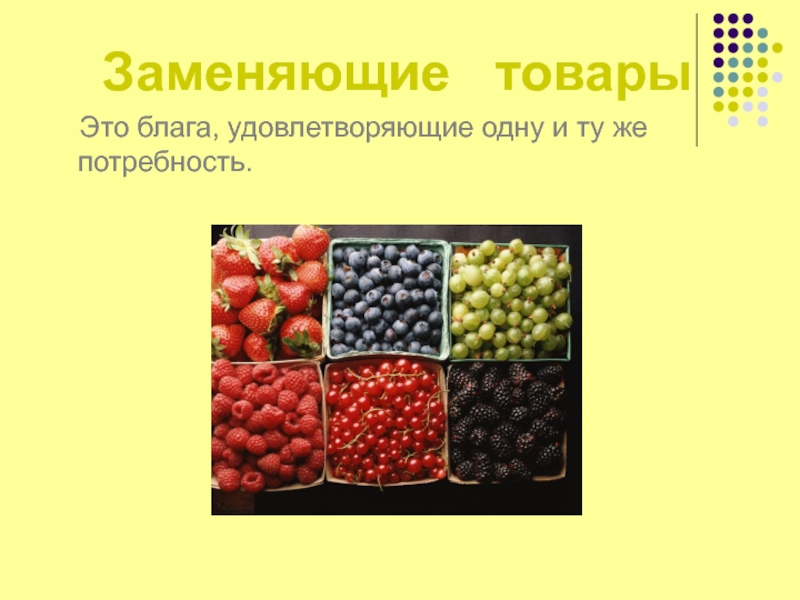 Заменяющие товары

Это блага, удовлетворяющие одну и ту же потребность.